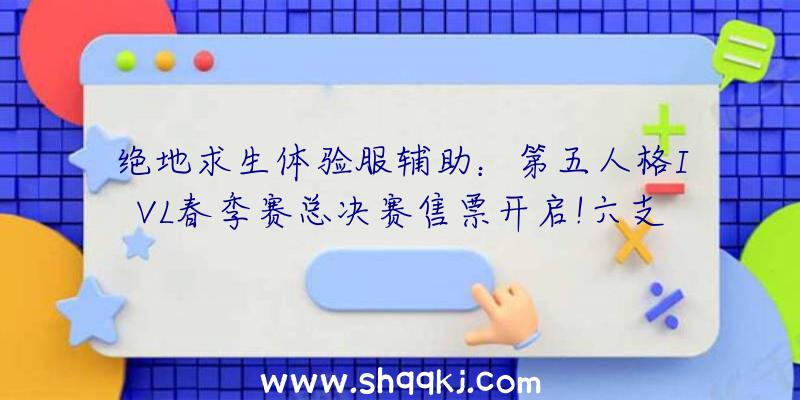 绝地求生体验服辅助：第五人格IVL春季赛总决赛售票开启!六支

www.shqqkj.com